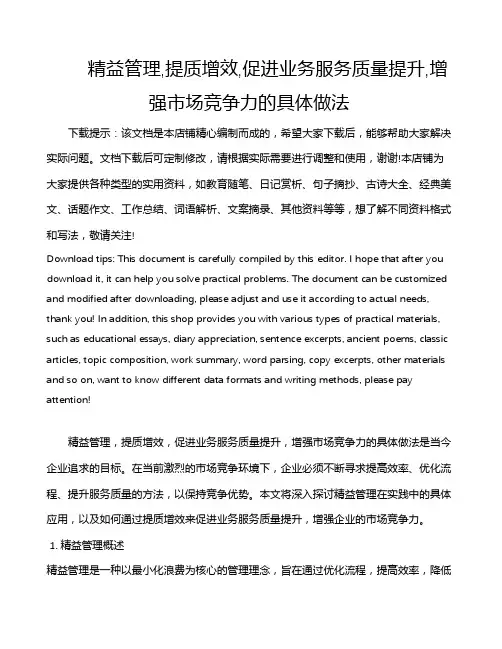 精益管理,提质增效,促进业务服务质量提升,增强市场竞争力的具体做法

下载提示：该文档是本店铺精心编制而成的，希望大家下载后，能够帮助大家解决实际问题。文档下载后可定制修改，请根据实际需要进行调整和使用，谢谢!本店铺为大家提供各种类型的实用资料，如教育随笔、日记赏析、句子摘抄、古诗大全、经典美文、话题作文、工作总结、词语解析、文案摘录、其他资料等等，想了解不同资料格式和写法，敬请关注!

Download tips: This document is carefully compiled by this editor. I hope that after you download it, it can help you solve practical problems. The document can be customized and modified after downloading, please adjust and use it according to actual needs, thank you! In addition, this shop provides you with various types of practical materials, such as educational essays, diary appreciation, sentence excerpts, ancient poems, classic articles, topic composition, work summary, word parsing, copy excerpts, other materials and so on, want to know different data formats and writing methods, please pay attention!

精益管理，提质增效，促进业务服务质量提升，增强市场竞争力的具体做法是当今企业追求的目标。在当前激烈的市场竞争环境下，企业必须不断寻求提高效率、优化流程、提升服务质量的方法，以保持竞争优势。本文将深入探讨精益管理在实践中的具体应用，以及如何通过提质增效来促进业务服务质量提升，增强企业的市场竞争力。

1. 精益管理概述

精益管理是一种以最小化浪费为核心的管理理念，旨在通过优化流程，提高效率，降低